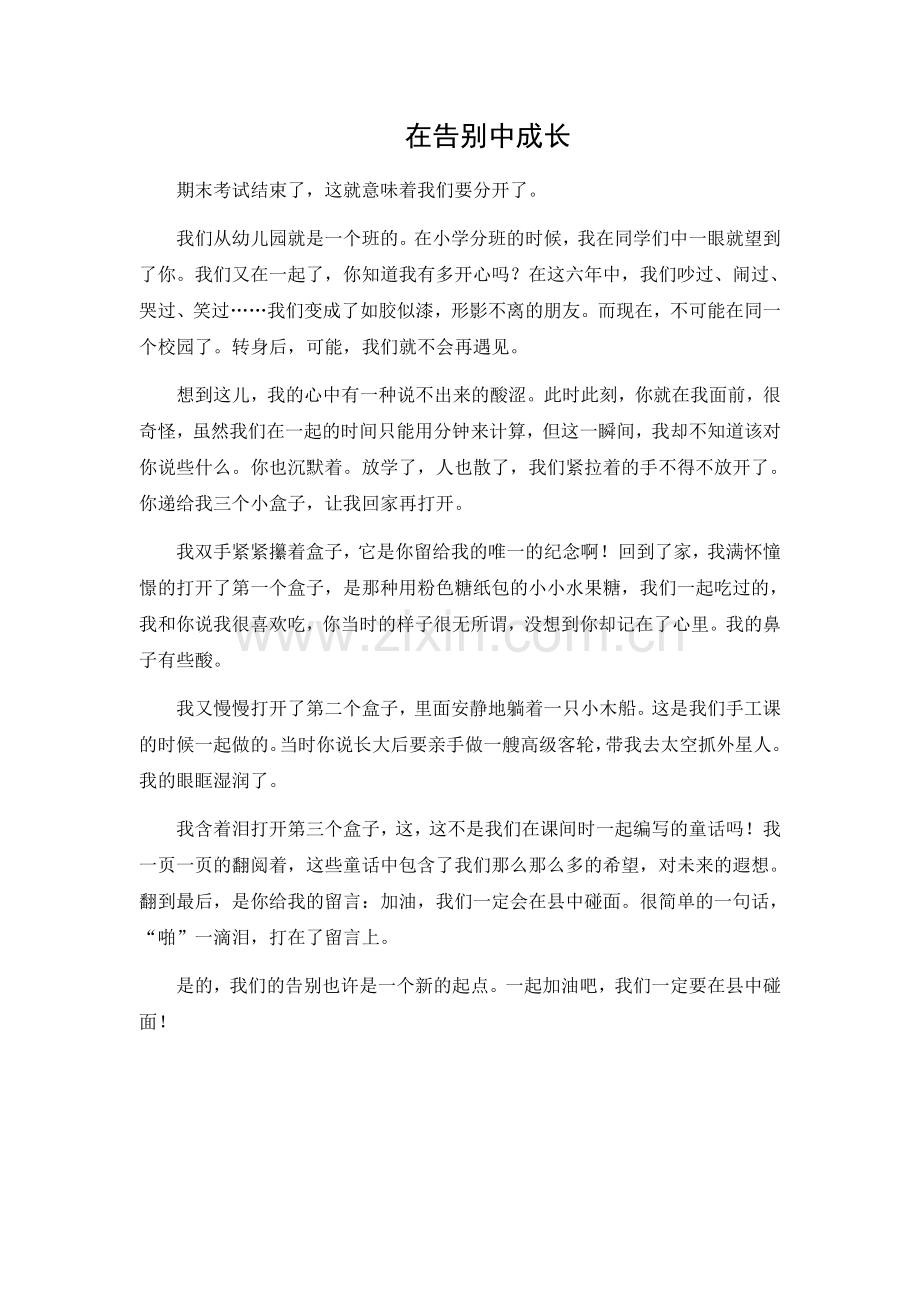 在告别中成长

期末考试结束了，这就意味着我们要分开了。

我们从幼儿园就是一个班的。在小学分班的时候，我在同学们中一眼就望到了你。我们又在一起了，你知道我有多开心吗？在这六年中，我们吵过、闹过、哭过、笑过……我们变成了如胶似漆，形影不离的朋友。而现在，不可能在同一个校园了。转身后，可能，我们就不会再遇见。

想到这儿，我的心中有一种说不出来的酸涩。此时此刻，你就在我面前，很奇怪，虽然我们在一起的时间只能用分钟来计算，但这一瞬间，我却不知道该对你说些什么。你也沉默着。放学了，人也散了，我们紧拉着的手不得不放开了。你递给我三个小盒子，让我回家再打开。

我双手紧紧攥着盒子，它是你留给我的唯一的纪念啊！回到了家，我满怀憧憬的打开了第一个盒子，是那种用粉色糖纸包的小小水果糖，我们一起吃过的，我和你说我很喜欢吃，你当时的样子很无所谓，没想到你却记在了心里。我的鼻子有些酸。

我又慢慢打开了第二个盒子，里面安静地躺着一只小木船。这是我们手工课的时候一起做的。当时你说长大后要亲手做一艘高级客轮，带我去太空抓外星人。我的眼眶湿润了。

我含着泪打开第三个盒子，这，这不是我们在课间时一起编写的童话吗！我一页一页的翻阅着，这些童话中包含了我们那么那么多的希望，对未来的遐想。翻到最后，是你给我的留言：加油，我们一定会在县中碰面。很简单的一句话，“啪”一滴泪，打在了留言上。

是的，我们的告别也许是一个新的起点。一起加油吧，我们一定要在县中碰面！

www.zixin.com.cn